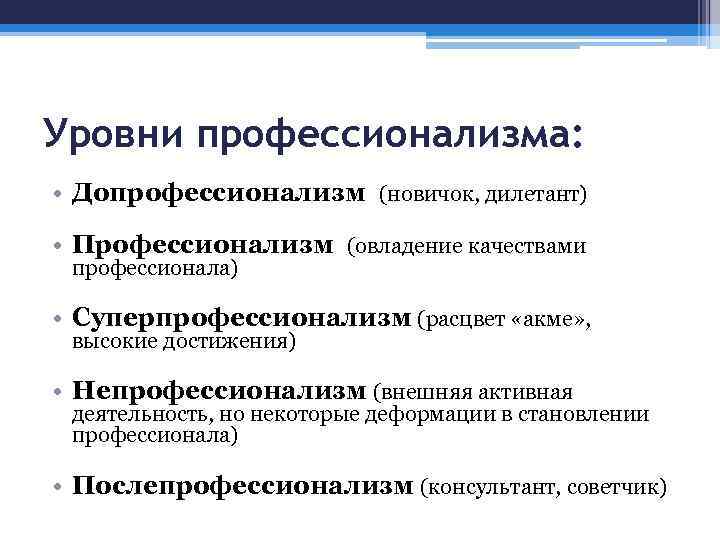 Уровни профессионализма:

• Допрофессионализм (новичок, дилетант)

• Профессионализм (овладение качествами профессионала)

• Суперпрофессионализм (расцвет «акме», высокие достижения)

• Непрофессионализм (внешняя активная деятельность, но некоторые деформации в становлении профессионала)

• Послепрофессионализм (консультант, советчик)